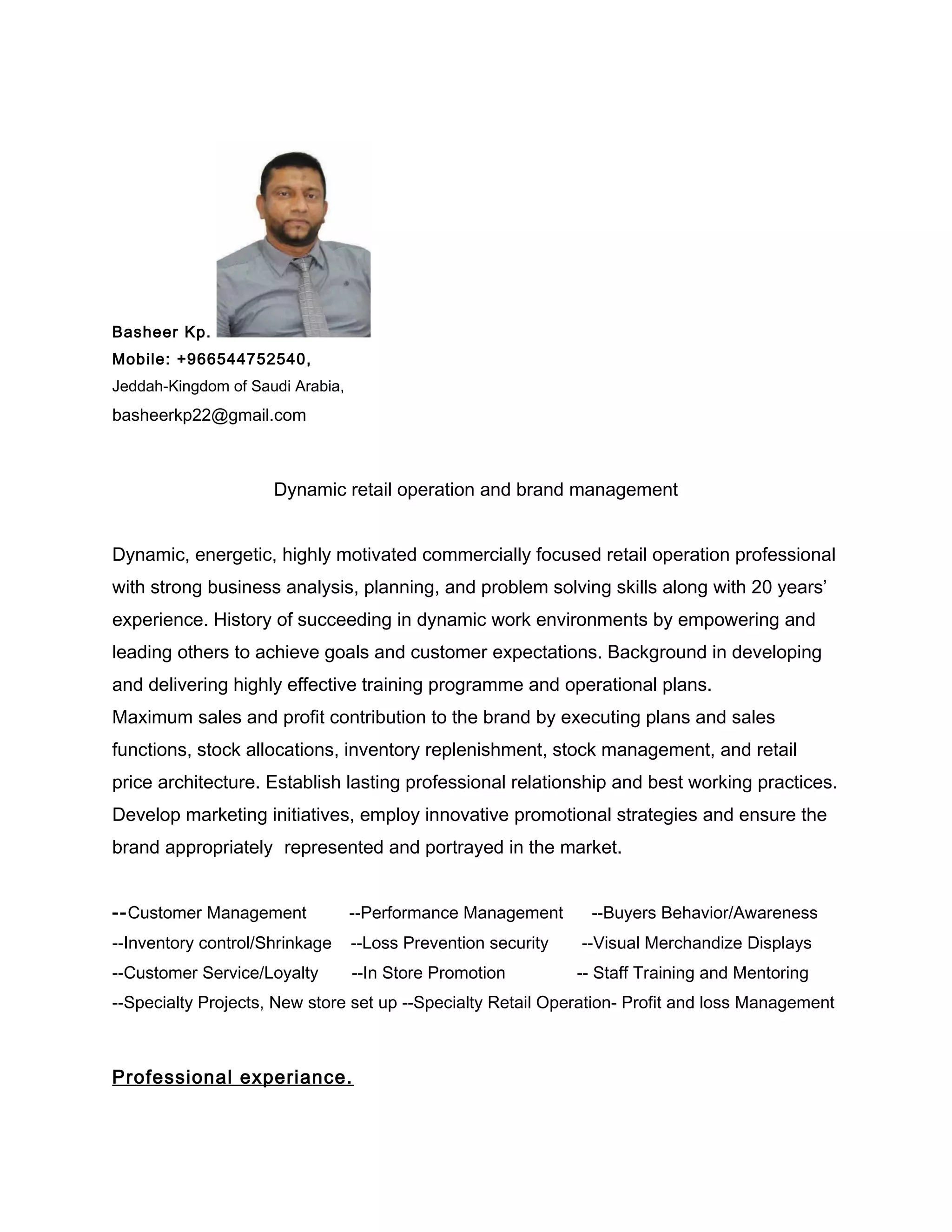 Basheer Kp.
Mobile: +966544752540,
Jeddah-Kingdom of Saudi Arabia,
basheerkp22@gmail.com

Dynamic retail operation and brand management

Dynamic, energetic, highly motivated commercially focused retail operation professional with strong business analysis, planning, and problem solving skills along with 20 years' experience. History of succeeding in dynamic work environments by empowering and leading others to achieve goals and customer expectations. Background in developing and delivering highly effective training programme and operational plans.
Maximum sales and profit contribution to the brand by executing plans and sales functions, stock allocations, inventory replenishment, stock management, and retail price architecture. Establish lasting professional relationship and best working practices. Develop marketing initiatives, employ innovative promotional strategies and ensure the brand appropriately represented and portrayed in the market.

--Customer Management --Performance Management --Buyers Behavior/Awareness
--Inventory control/Shrinkage --Loss Prevention security --Visual Merchandize Displays
--Customer Service/Loyalty --In Store Promotion -- Staff Training and Mentoring
--Specialty Projects, New store set up --Specialty Retail Operation- Profit and loss Management

Professional experiance.